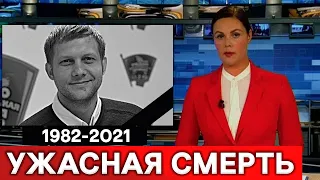 1982-2021

УЖАСНАЯ СМЕРТЬ